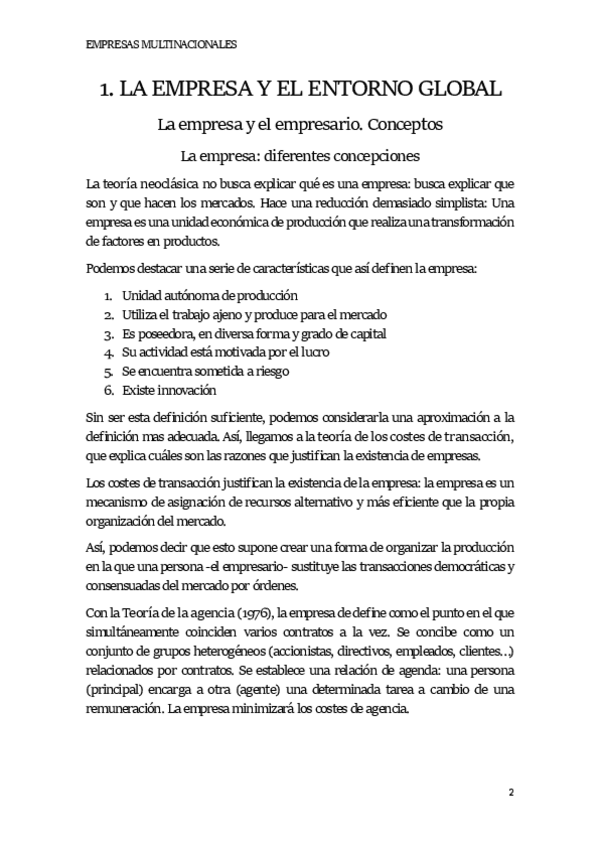 EMPRESAS MULTINACIONALES

1. LA EMPRESA Y EL ENTORNO GLOBAL

La empresa y el empresario. Conceptos

La empresa: diferentes concepciones

La teoría neoclásica no busca explicar qué es una empresa: busca explicar que son y que hacen los mercados. Hace una reducción demasiado simplista: Una empresa es una unidad económica de producción que realiza una transformación de factores en productos.

Podemos destacar una serie de características que así definen la empresa:

1. Unidad autónoma de producción
2. Utiliza el trabajo ajeno y produce para el mercado
3. Es poseedora, en diversa forma y grado de capital
4. Su actividad está motivada por el lucro
5. Se encuentra sometida a riesgo
6. Existe innovación

Sin ser esta definición suficiente, podemos considerarla una aproximación a la definición mas adecuada. Así, llegamos a la teoría de los costes de transacción, que explica cuáles son las razones que justifican la existencia de empresas.

Los costes de transacción justifican la existencia de la empresa: la empresa es un mecanismo de asignación de recursos alternativo y más eficiente que la propia organización del mercado.

Así, podemos decir que esto supone crear una forma de organizar la producción en la que una persona -el empresario- sustituye las transacciones democráticas y consensuadas del mercado por órdenes.

Con la Teoría de la agencia (1976), la empresa de define como el punto en el que simultáneamente coinciden varios contratos a la vez. Se concibe como un conjunto de grupos heterogéneos (accionistas, directivos, empleados, clientes…) relacionados por contratos. Se establece una relación de agenda: una persona (principal) encarga a otra (agente) una determinada tarea a cambio de una remuneración. La empresa minimizará los costes de agencia.

2